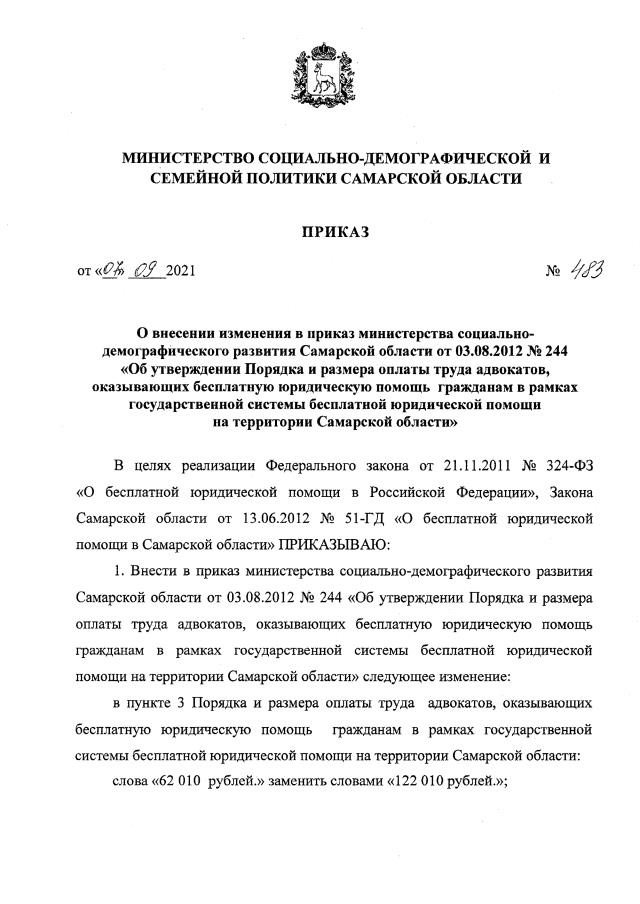 МИНИСТЕРСТВО СОЦИАЛЬНО-ДЕМОГРАФИЧЕСКОЙ И СЕМЕЙНОЙ ПОЛИТИКИ САМАРСКОЙ ОБЛАСТИ

ПРИКАЗ

от «07» 09 2021 № 483

О внесении изменения в приказ министерства социально-демографического развития Самарской области от 03.08.2012 № 244 «Об утверждении Порядка и размера оплаты труда адвокатов, оказывающих бесплатную юридическую помощь гражданам в рамках государственной системы бесплатной юридической помощи на территории Самарской области»

В целях реализации Федерального закона от 21.11.2011 № 324-ФЗ «О бесплатной юридической помощи в Российской Федерации», Закона Самарской области от 13.06.2012 № 51-ГД «О бесплатной юридической помощи в Самарской области» ПРИКАЗЫВАЮ:

1. Внести в приказ министерства социально-демографического развития Самарской области от 03.08.2012 № 244 «Об утверждении Порядка и размера оплаты труда адвокатов, оказывающих бесплатную юридическую помощь гражданам в рамках государственной системы бесплатной юридической помощи на территории Самарской области» следующее изменение:

в пункте 3 Порядка и размера оплаты труда адвокатов, оказывающих бесплатную юридическую помощь гражданам в рамках государственной системы бесплатной юридической помощи на территории Самарской области:

слова «62 010 рублей.» заменить словами «122 010 рублей.»;